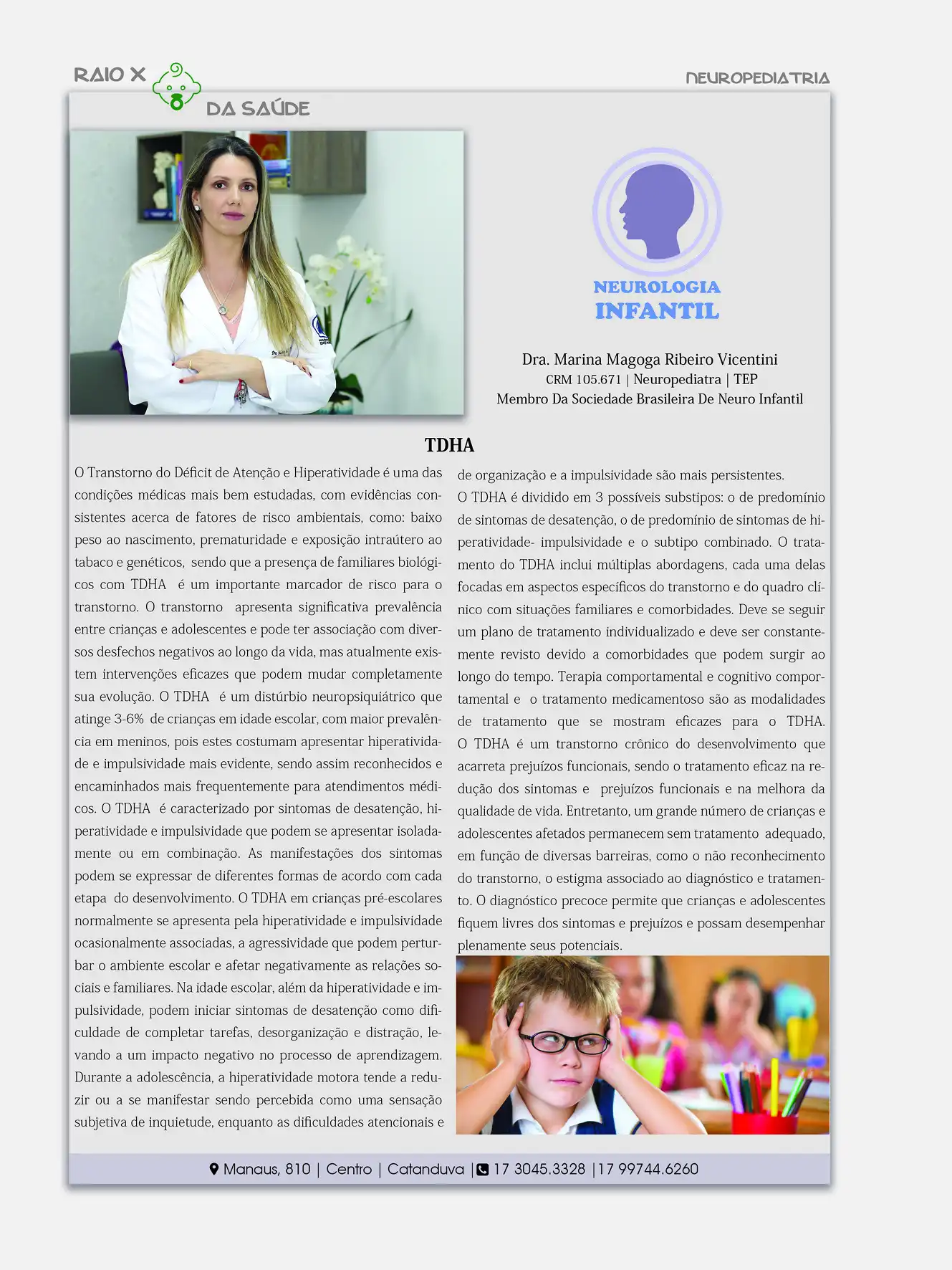 RAIO X DA SAÚDE

NEUROPEDIATRIA

NEUROLOGIA INFANTIL

Dra. Marina Magoga Ribeiro Vicentini
CRM 105.671 | Neuropediatra | TEP
Membro Da Sociedade Brasileira De Neuro Infantil

TDHA

O Transtorno do Déficit de Atenção e Hiperatividade é uma das condições médicas mais bem estudadas, com evidências consistentes acerca de fatores de risco ambientais, como: baixo peso ao nascimento, prematuridade e exposição intraútero ao tabaco e genéticos, sendo que a presença de familiares biológicos com TDHA é um importante marcador de risco para o transtorno. O transtorno apresenta significativa prevalência entre crianças e adolescentes e pode ter associação com diversos desfechos negativos ao longo da vida, mas atualmente existem intervenções eficazes que podem mudar completamente sua evolução. O TDHA é um distúrbio neuropsiquiátrico que atinge 3-6% de crianças em idade escolar, com maior prevalência em meninos, pois estes costumam apresentar hiperatividade e impulsividade mais evidente, sendo assim reconhecidos e encaminhados mais frequentemente para atendimentos médicos. O TDHA é caracterizado por sintomas de desatenção, hiperatividade e impulsividade que podem se apresentar isoladamente ou em combinação. As manifestações dos sintomas podem se expressar de diferentes formas de acordo com cada etapa do desenvolvimento. O TDHA em crianças pré-escolares normalmente se apresenta pela hiperatividade e impulsividade ocasionalmente associadas, a agressividade que podem perturbar o ambiente escolar e afetar negativamente as relações sociais e familiares. Na idade escolar, além da hiperatividade e impulsividade, podem iniciar sintomas de desatenção como dificuldade de completar tarefas, desorganização e distração, levando a um impacto negativo no processo de aprendizagem. Durante a adolescência, a hiperatividade motora tende a reduzir ou a se manifestar sendo percebida como uma sensação subjetiva de inquietude, enquanto as dificuldades atencionais e de organização e a impulsividade são mais persistentes.
O TDHA é dividido em 3 possíveis substipos: o de predomínio de sintomas de desatenção, o de predomínio de sintomas de hiperatividade- impulsividade e o subtipo combinado. O tratamento do TDHA inclui múltiplas abordagens, cada uma delas focadas em aspectos específicos do transtorno e do quadro clínico com situações familiares e comorbidades. Deve se seguir um plano de tratamento individualizado e deve ser constantemente revisto devido a comorbidades que podem surgir ao longo do tempo. Terapia comportamental e cognitivo comportamental e o tratamento medicamentoso são as modalidades de tratamento que se mostram eficazes para o TDHA. O TDHA é um transtorno crônico do desenvolvimento que acarreta prejuízos funcionais, sendo o tratamento eficaz na redução dos sintomas e prejuízos funcionais e na melhora da qualidade de vida. Entretanto, um grande número de crianças e adolescentes afetados permanecem sem tratamento adequado, em função de diversas barreiras, como o não reconhecimento do transtorno, o estigma associado ao diagnóstico e tratamento. O diagnóstico precoce permite que crianças e adolescentes fiquem livres dos sintomas e prejuízos e possam desempenhar plenamente seus potenciais.

Manaus, 810 | Centro | Catanduva | 17 3045.3328 | 17 99744.6260